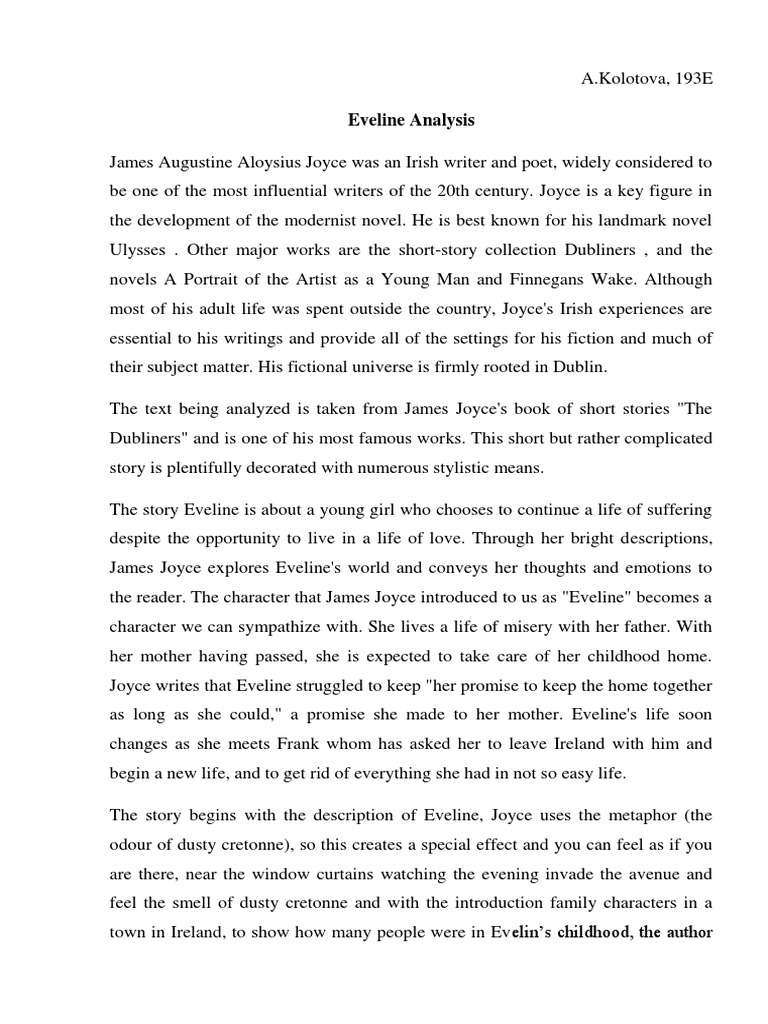 A.Kolotova, 193E

Eveline Analysis

James Augustine Aloysius Joyce was an Irish writer and poet, widely considered to be one of the most influential writers of the 20th century. Joyce is a key figure in the development of the modernist novel. He is best known for his landmark novel Ulysses . Other major works are the short-story collection Dubliners , and the novels A Portrait of the Artist as a Young Man and Finnegans Wake. Although most of his adult life was spent outside the country, Joyce's Irish experiences are essential to his writings and provide all of the settings for his fiction and much of their subject matter. His fictional universe is firmly rooted in Dublin.

The text being analyzed is taken from James Joyce's book of short stories "The Dubliners" and is one of his most famous works. This short but rather complicated story is plentifully decorated with numerous stylistic means.

The story Eveline is about a young girl who chooses to continue a life of suffering despite the opportunity to live in a life of love. Through her bright descriptions, James Joyce explores Eveline's world and conveys her thoughts and emotions to the reader. The character that James Joyce introduced to us as "Eveline" becomes a character we can sympathize with. She lives a life of misery with her father. With her mother having passed, she is expected to take care of her childhood home. Joyce writes that Eveline struggled to keep "her promise to keep the home together as long as she could," a promise she made to her mother. Eveline's life soon changes as she meets Frank whom has asked her to leave Ireland with him and begin a new life, and to get rid of everything she had in not so easy life.

The story begins with the description of Eveline, Joyce uses the metaphor (the odour of dusty cretonne), so this creates a special effect and you can feel as if you are there, near the window curtains watching the evening invade the avenue and feel the smell of dusty cretonne and with the introduction family characters in a town in Ireland, to show how many people were in Evelin's childhood, the author